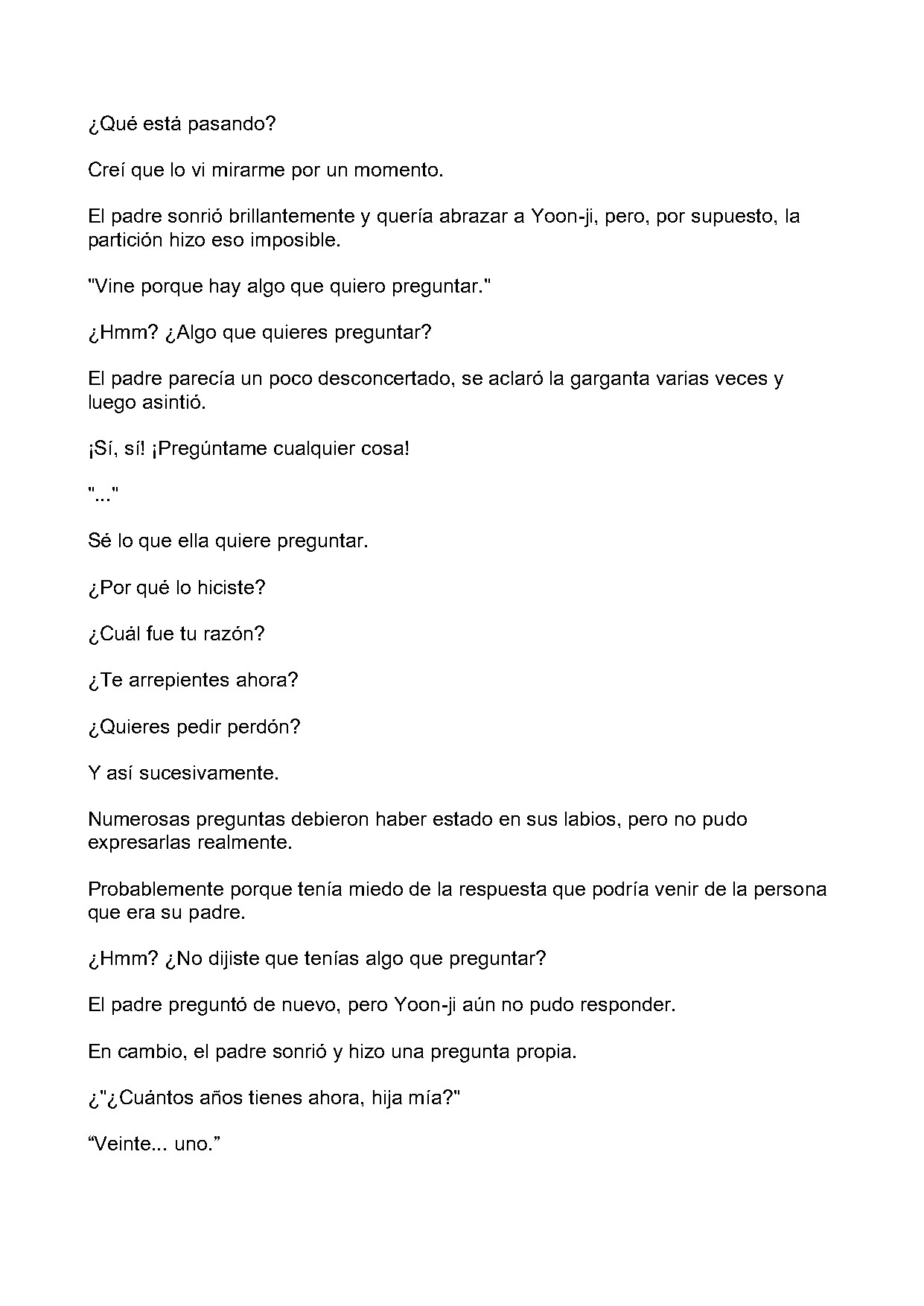 ¿Qué está pasando?

Creí que lo vi mirarme por un momento.

El padre sonrió brillantemente y quería abrazar a Yoon-ji, pero, por supuesto, la partición hizo eso imposible.

"Vine porque hay algo que quiero preguntar."

¿Hmm? ¿Algo que quieres preguntar?

El padre parecía un poco desconcertado, se aclaró la garganta varias veces y luego asintió.

¡Sí, sí! ¡Pregúntame cualquier cosa!

"..."

Sé lo que ella quiere preguntar.

¿Por qué lo hiciste?

¿Cuál fue tu razón?

¿Te arrepientes ahora?

¿Quieres pedir perdón?

Y así sucesivamente.

Numerosas preguntas debieron haber estado en sus labios, pero no pudo expresarlas realmente.

Probablemente porque tenía miedo de la respuesta que podría venir de la persona que era su padre.

¿Hmm? ¿No dijiste que tenías algo que preguntar?

El padre preguntó de nuevo, pero Yoon-ji aún no pudo responder.

En cambio, el padre sonrió y hizo una pregunta propia.

¿"¿Cuántos años tienes ahora, hija mía?"

"Veinte... uno."